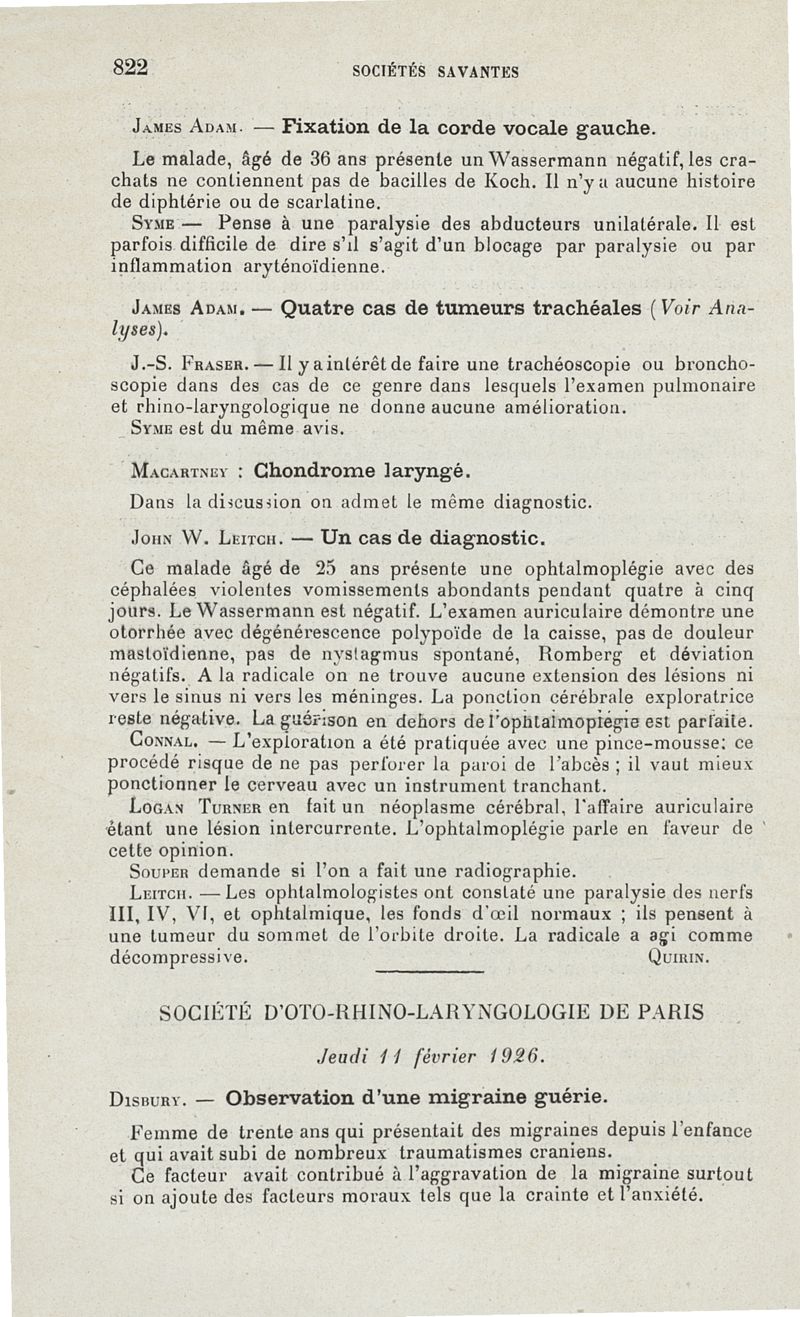 822 SOCIÉTÉS SAVANTES

James Adam. — Fixation de la corde vocale gauche.

Le malade, âgé de 36 ans présente un Wassermann négatif, les crachats ne contiennent pas de bacilles de Koch. Il n'y a aucune histoire de diphtérie ou de scarlatine.

Syme — Pense à une paralysie des abducteurs unilatérale. Il est parfois difficile de dire s'il s'agit d'un blocage par paralysie ou par inflammation aryténoïdienne.

James Adam. — Quatre cas de tumeurs trachéales (Voir Analyses).

J.-S. Fraser. — Il y a intérêt de faire une trachéoscopie ou bronchoscopie dans des cas de ce genre dans lesquels l'examen pulmonaire et rhino-laryngologique ne donne aucune amélioration.

Syme est du même avis.

Macartney : Chondrome laryngé.

Dans la discussion on admet le même diagnostic.

John W. Leitch. — Un cas de diagnostic.

Ce malade âgé de 25 ans présente une ophtalmoplégie avec des céphalées violentes vomissements abondants pendant quatre à cinq jours. Le Wassermann est négatif. L'examen auriculaire démontre une otorrhée avec dégénérescence polypoïde de la caisse, pas de douleur mastoïdienne, pas de nystagmus spontané, Romberg et déviation négatifs. A la radicale on ne trouve aucune extension des lésions ni vers le sinus ni vers les méninges. La ponction cérébrale exploratrice reste négative. La guérison en dehors de l'ophtalmoplégie est parfaite.

Connal. — L'exploration a été pratiquée avec une pince-mousse: ce procédé risque de ne pas perforer la paroi de l'abcès ; il vaut mieux ponctionner le cerveau avec un instrument tranchant.

Logan Turner en fait un néoplasme cérébral, l'affaire auriculaire étant une lésion intercurrente. L'ophtalmoplégie parle en faveur de cette opinion.

Souper demande si l'on a fait une radiographie.

Leitch. — Les ophtalmologistes ont constaté une paralysie des nerfs III, IV, VI, et ophtalmique, les fonds d'œil normaux ; ils pensent à une tumeur du sommet de l'orbite droite. La radicale a agi comme décompressive. Quirin.

SOCIÉTÉ D'OTO-RHINO-LARYNGOLOGIE DE PARIS

Jeudi 11 février 1926.

Disbury. — Observation d'une migraine guérie.

Femme de trente ans qui présentait des migraines depuis l'enfance et qui avait subi de nombreux traumatismes craniens.

Ce facteur avait contribué à l'aggravation de la migraine surtout si on ajoute des facteurs moraux tels que la crainte et l'anxiété.